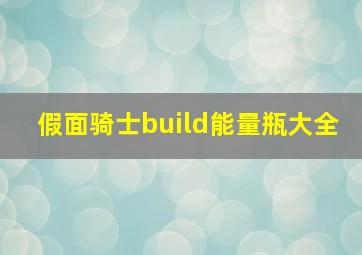 假面骑士build能量瓶大全